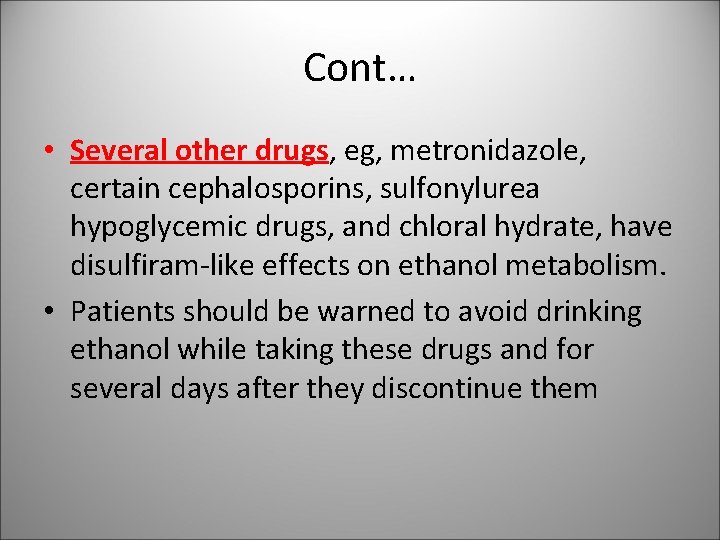 Cont…

• Several other drugs, eg, metronidazole, certain cephalosporins, sulfonylurea hypoglycemic drugs, and chloral hydrate, have disulfiram-like effects on ethanol metabolism.

• Patients should be warned to avoid drinking ethanol while taking these drugs and for several days after they discontinue them